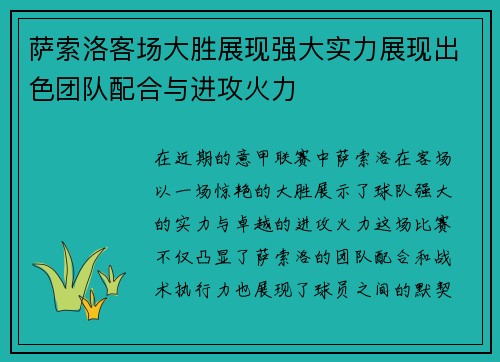 萨索洛客场大胜展现强大实力展现出色团队配合与进攻火力

在近期的意甲联赛中萨索洛在客场以一场惊艳的大胜展示了球队强大的实力与卓越的进攻火力这场比赛不仅凸显了萨索洛的团队配合和战术执行力也展现了球员之间的默契